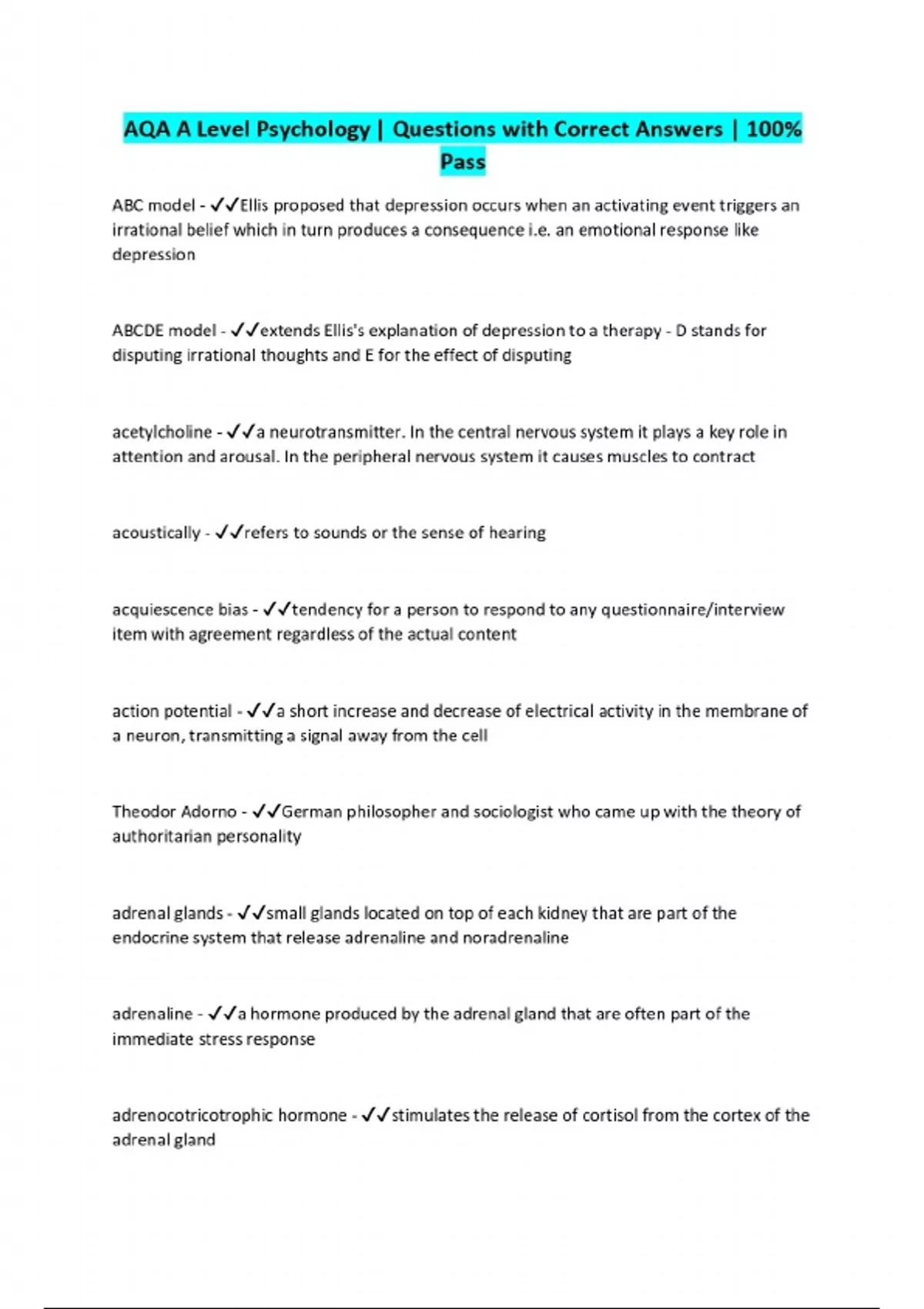 AQA A Level Psychology | Questions with Correct Answers | 100% Pass

ABC model - ✓✓Ellis proposed that depression occurs when an activating event triggers an irrational belief which in turn produces a consequence i.e. an emotional response like depression

ABCDE model - ✓✓extends Ellis's explanation of depression to a therapy - D stands for disputing irrational thoughts and E for the effect of disputing

acetylcholine - ✓✓a neurotransmitter. In the central nervous system it plays a key role in attention and arousal. In the peripheral nervous system it causes muscles to contract

acoustically - ✓✓refers to sounds or the sense of hearing

acquiescence bias - ✓✓tendency for a person to respond to any questionnaire/interview item with agreement regardless of the actual content

action potential - ✓✓a short increase and decrease of electrical activity in the membrane of a neuron, transmitting a signal away from the cell

Theodor Adorno - ✓✓German philosopher and sociologist who came up with the theory of authoritarian personality

adrenal glands - ✓✓small glands located on top of each kidney that are part of the endocrine system that release adrenaline and noradrenaline

adrenaline - ✓✓a hormone produced by the adrenal gland that are often part of the immediate stress response

adrenocotricotrophic hormone - ✓✓stimulates the release of cortisol from the cortex of the adrenal gland